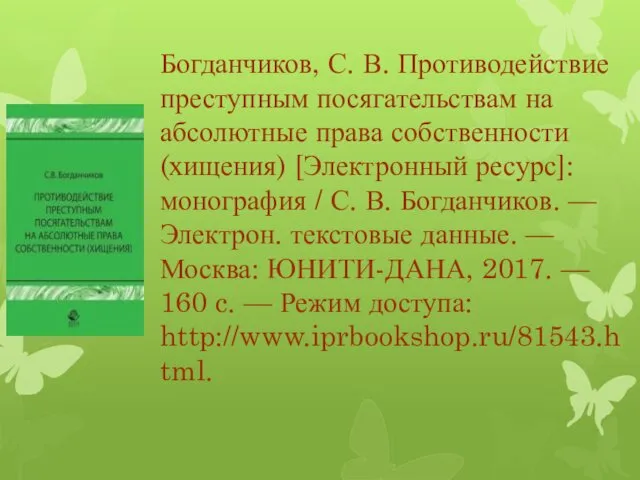 С.В. Богданчиков

ПРОТИВОДЕЙСТВИЕ ПРЕСТУПНЫМ ПОСЯГАТЕЛЬСТВАМ НА АБСОЛЮТНЫЕ ПРАВА СОБСТВЕННОСТИ (ХИЩЕНИЯ)

Богданчиков, С. В. Противодействие преступным посягательствам на абсолютные права собственности (хищения) [Электронный ресурс]: монография / С. В. Богданчиков. — Электрон. текстовые данные. — Москва: ЮНИТИ-ДАНА, 2017. — 160 с. — Режим доступа: http://www.iprbookshop.ru/81543.html.